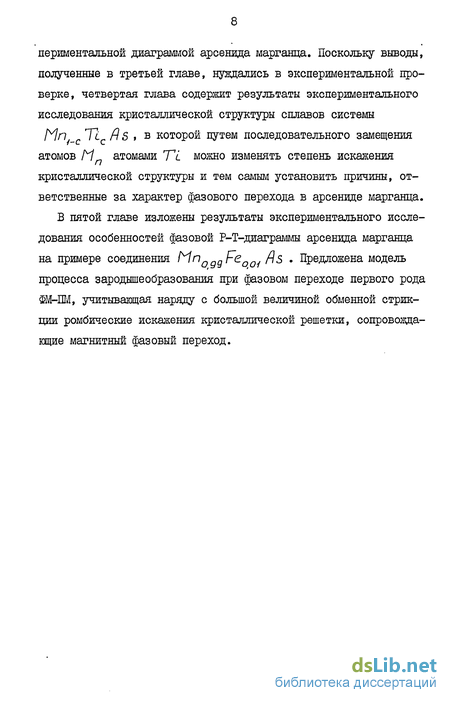 8

периментальной диаграммой арсенида марганца. Поскольку выводы, полученные в третьей главе, нуждались в экспериментальной проверке, четвертая глава содержит результаты экспериментального исследования кристаллической структуры сплавов системы $Mn_{1-c}Ti_cAs$, в которой путем последовательного замещения атомов $Mn$ атомами $Ti$ можно изменять степень искажения кристаллической структуры и тем самым установить причины, ответственные за характер фазового перехода в арсениде марганца.

В пятой главе изложены результаты экспериментального исследования особенностей фазовой Р-Т-диаграммы арсенида марганца на примере соединения $Mn_{0,99}Fe_{0,01}As$. Предложена модель процесса зародышеобразования при фазовом переходе первого рода ФМ-ПМ, учитывающая наряду с большой величиной обменной стрикции ромбические искажения кристаллической решетки, сопровождающие магнитный фазовый переход.

dsLib.net
библиотека диссертаций